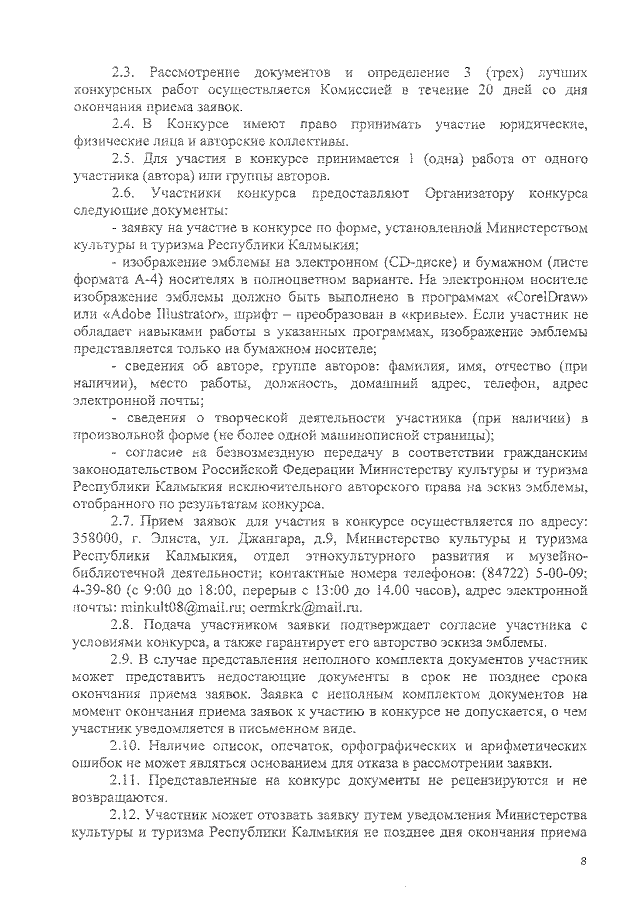 2.3. Рассмотрение документов и определение 3 (трех) лучших конкурсных работ осуществляется Комиссией в течение 20 дней со дня окончания приема заявок.

2.4. В Конкурсе имеют право принимать участие юридические, физические лица и авторские коллективы.

2.5. Для участия в конкурсе принимается 1 (одна) работа от одного участника (автора) или группы авторов.

2.6. Участники конкурса предоставляют Организатору конкурса следующие документы:

- заявку на участие в конкурсе по форме, установленной Министерством культуры и туризма Республики Калмыкия;

- изображение эмблемы на электронном (CD-диске) и бумажном (листе формата А-4) носителях в полноцветном варианте. На электронном носителе изображение эмблемы должно быть выполнено в программах «CorelDraw» или «Adobe Illustrator», шрифт – преобразован в «кривые». Если участник не обладает навыками работы в указанных программах, изображение эмблемы представляется только на бумажном носителе;

- сведения об авторе, группе авторов: фамилия, имя, отчество (при наличии), место работы, должность, домашний адрес, телефон, адрес электронной почты;

- сведения о творческой деятельности участника (при наличии) в произвольной форме (не более одной машинописной страницы);

- согласие на безвозмездную передачу в соответствии гражданским законодательством Российской Федерации Министерству культуры и туризма Республики Калмыкия исключительного авторского права на эскиз эмблемы, отобранного по результатам конкурса.

2.7. Прием заявок для участия в конкурсе осуществляется по адресу: 358000, г. Элиста, ул. Джангара, д.9, Министерство культуры и туризма Республики Калмыкия, отдел этнокультурного развития и музейно-библиотечной деятельности; контактные номера телефонов: (84722) 5-00-09; 4-39-80 (с 9:00 до 18:00, перерыв с 13:00 до 14.00 часов), адрес электронной почты: minkult08@mail.ru; oermkrk@mail.ru.

2.8. Подача участником заявки подтверждает согласие участника с условиями конкурса, а также гарантирует его авторство эскиза эмблемы.

2.9. В случае представления неполного комплекта документов участник может представить недостающие документы в срок не позднее срока окончания приема заявок. Заявка с неполным комплектом документов на момент окончания приема заявок к участию в конкурсе не допускается, о чем участник уведомляется в письменном виде.

2.10. Наличие описок, опечаток, орфографических и арифметических ошибок не может являться основанием для отказа в рассмотрении заявки.

2.11. Представленные на конкурс документы не рецензируются и не возвращаются.

2.12. Участник может отозвать заявку путем уведомления Министерства культуры и туризма Республики Калмыкия не позднее дня окончания приема

8